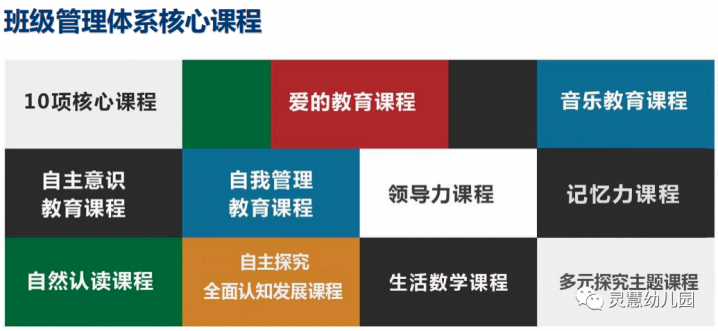 班级管理体系核心课程

10项核心课程

爱的教育课程

音乐教育课程

自主意识教育课程

自我管理教育课程

领导力课程

记忆力课程

自然认读课程

自主探究全面认知发展课程

生活数学课程

多元探究主题课程

灵慧幼儿园